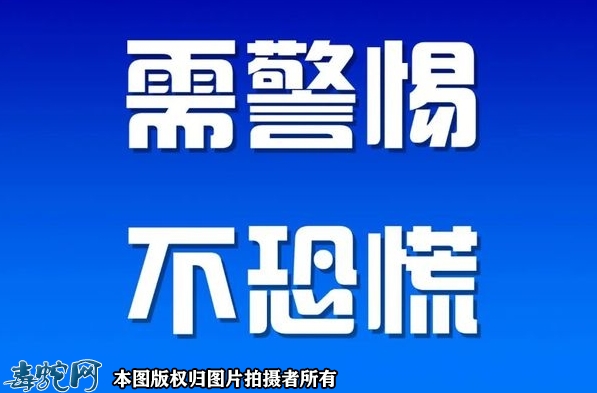 需警惕

不恐慌

毒蛇网 本图版权归图片拍摄者所有